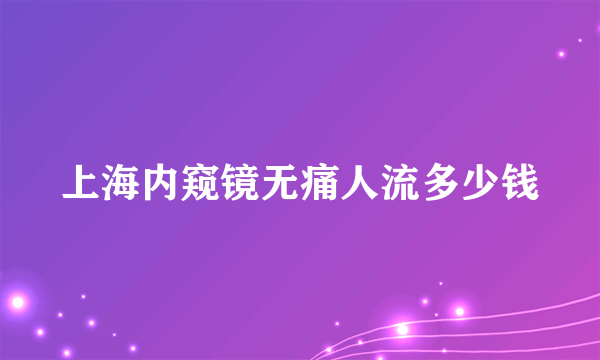 上海内窥镜无痛人流多少钱